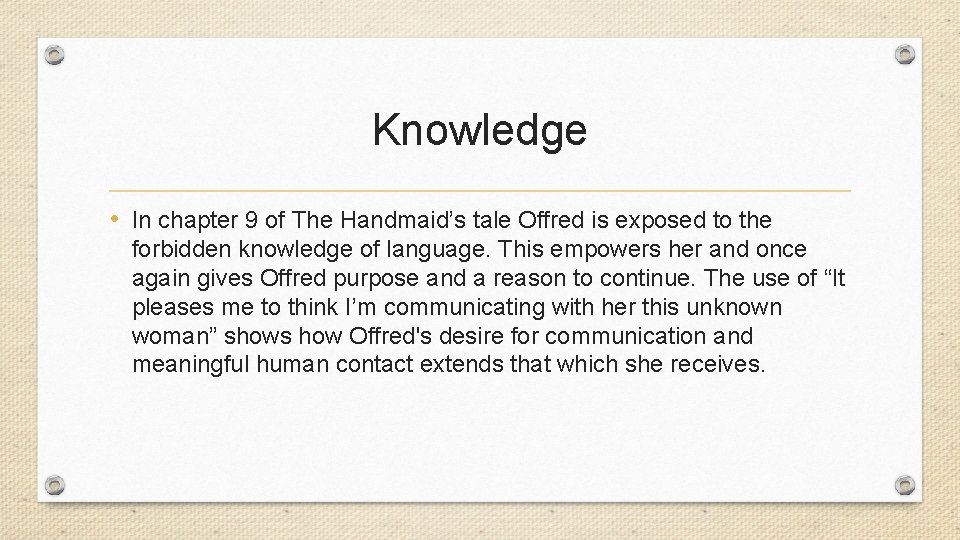 Knowledge

• In chapter 9 of The Handmaid's tale Offred is exposed to the forbidden knowledge of language. This empowers her and once again gives Offred purpose and a reason to continue. The use of "It pleases me to think I'm communicating with her this unknown woman" shows how Offred's desire for communication and meaningful human contact extends that which she receives.